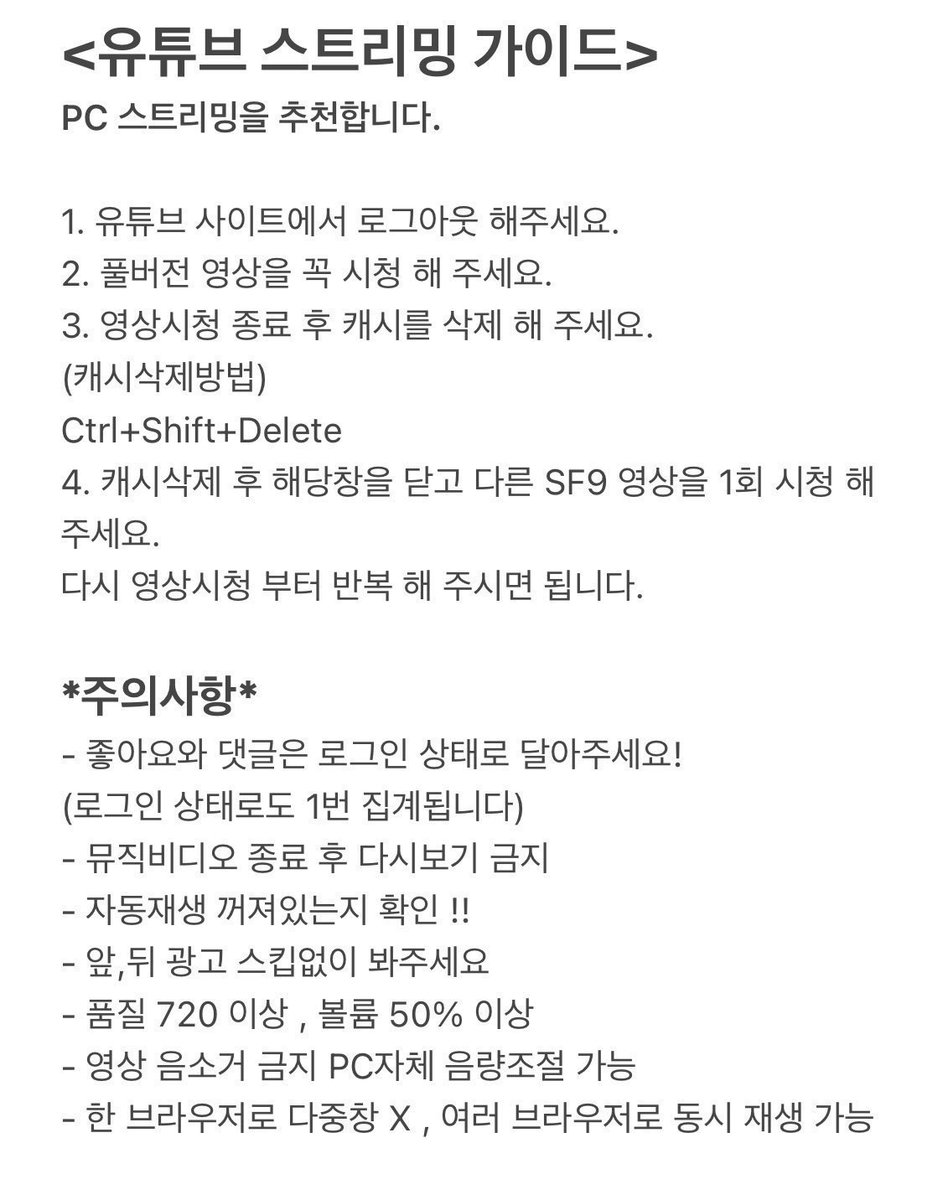 <유튜브 스트리밍 가이드>
PC 스트리밍을 추천합니다.

1. 유튜브 사이트에서 로그아웃 해주세요.
2. 풀버전 영상을 꼭 시청 해 주세요.
3. 영상시청 종료 후 캐시를 삭제 해 주세요.
(캐시삭제방법)
Ctrl+Shift+Delete
4. 캐시삭제 후 해당창을 닫고 다른 SF9 영상을 1회 시청 해 주세요.
다시 영상시청 부터 반복 해 주시면 됩니다.

*주의사항*
- 좋아요와 댓글은 로그인 상태로 달아주세요!
(로그인 상태로도 1번 집계됩니다)
- 뮤직비디오 종료 후 다시보기 금지
- 자동재생 꺼져있는지 확인 !!
- 앞,뒤 광고 스킵없이 봐주세요
- 품질 720 이상 , 볼륨 50% 이상
- 영상 음소거 금지 PC자체 음량조절 가능
- 한 브라우저로 다중창 X , 여러 브라우저로 동시 재생 가능